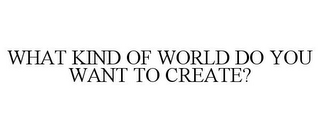 WHAT KIND OF WORLD DO YOU WANT TO CREATE?